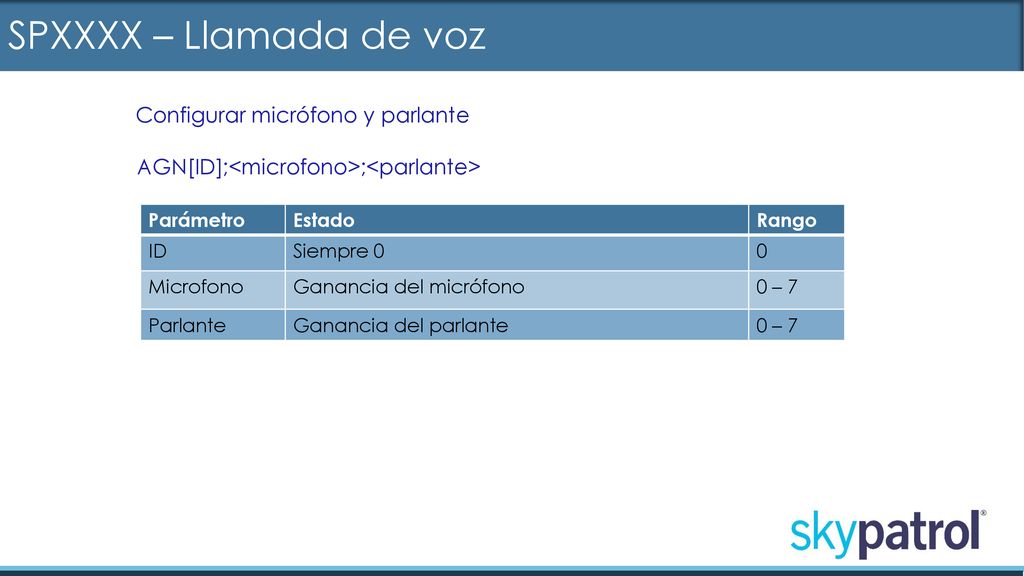 SPXXXX – Llamada de voz

Configurar micrófono y parlante

AGN[ID];<microfono>;<parlante>

| Parámetro | Estado | Rango |
|---|---|---|
| ID | Siempre 0 | 0 |
| Microfono | Ganancia del micrófono | 0 – 7 |
| Parlante | Ganancia del parlante | 0 – 7 |

skypatrol®